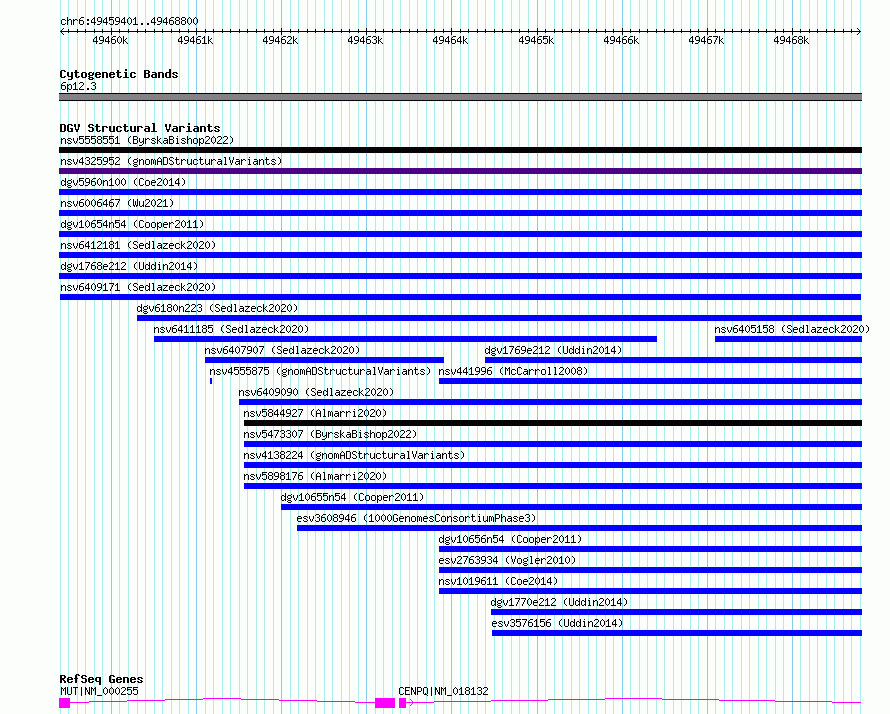 chr6:49459401..49468800

49460k 49461k 49462k 49463k 49464k 49465k 49466k 49467k 49468k

Cytogenetic Bands
6p12.3

DGV Structural Variants
nsv5558551 (ByrskaBishop2022)
nsv4325952 (gnomADStructuralVariants)
dgv5960n100 (Coe2014)
nsv6006467 (Wu2021)
dgv10654n54 (Cooper2011)
nsv6412181 (Sedlazeck2020)
dgv1768e212 (Uddin2014)
nsv6409171 (Sedlazeck2020)
dgv6180n223 (Sedlazeck2020)
nsv6411185 (Sedlazeck2020)
nsv6405158 (Sedlazeck2020)
nsv6407907 (Sedlazeck2020)
dgv1769e212 (Uddin2014)
nsv4555875 (gnomADStructuralVariants)
nsv441996 (McCarroll2008)
nsv6409090 (Sedlazeck2020)
nsv5844927 (Almarri2020)
nsv5473307 (ByrskaBishop2022)
nsv4138224 (gnomADStructuralVariants)
nsv5898176 (Almarri2020)
dgv10655n54 (Cooper2011)
esv3608946 (1000GenomesConsortiumPhase3)
dgv10656n54 (Cooper2011)
esv2763934 (Vogler2010)
nsv1019611 (Coe2014)
dgv1770e212 (Uddin2014)
esv3576156 (Uddin2014)

RefSeq Genes
MUT|NM_000255
CENPQ|NM_018132